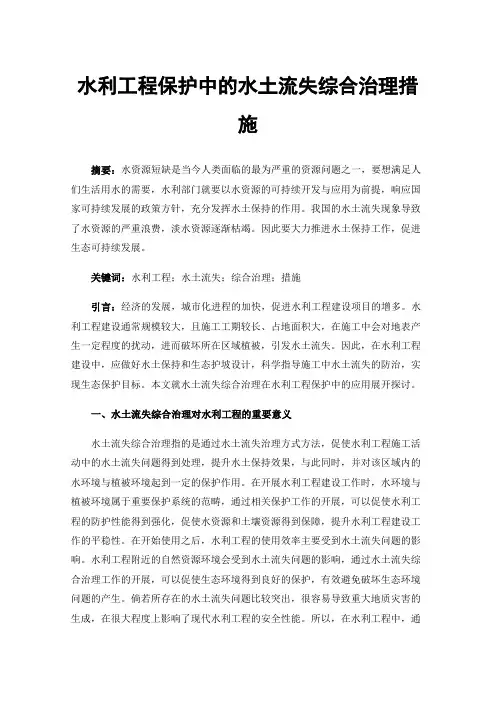 水利工程保护中的水土流失综合治理措施

摘要：水资源短缺是当今人类面临的最为严重的资源问题之一，要想满足人们生活用水的需要，水利部门就要以水资源的可持续开发与应用为前提，响应国家可持续发展的政策方针，充分发挥水土保持的作用。我国的水土流失现象导致了水资源的严重浪费，淡水资源逐渐枯竭。因此要大力推进水土保持工作，促进生态可持续发展。

关键词：水利工程；水土流失；综合治理；措施

引言：经济的发展，城市化进程的加快，促进水利工程建设项目的增多。水利工程建设通常规模较大，且施工工期较长、占地面积大，在施工中会对地表产生一定程度的扰动，进而破坏所在区域植被，引发水土流失。因此，在水利工程建设中，应做好水土保持和生态护坡设计，科学指导施工中水土流失的防治，实现生态保护目标。本文就水土流失综合治理在水利工程保护中的应用展开探讨。

一、水土流失综合治理对水利工程的重要意义

水土流失综合治理指的是通过水土流失治理方式方法，促使水利工程施工活动中的水土流失问题得到处理，提升水土保持效果，与此同时，并对该区域内的水环境与植被环境起到一定的保护作用。在开展水利工程建设工作时，水环境与植被环境属于重要保护系统的范畴，通过相关保护工作的开展，可以促使水利工程的防护性能得到强化，促使水资源和土壤资源得到保障，提升水利工程建设工作的平稳性。在开始使用之后，水利工程的使用效率主要受到水土流失问题的影响。水利工程附近的自然资源环境会受到水土流失问题的影响，通过水土流失综合治理工作的开展，可以促使生态环境得到良好的保护，有效避免破坏生态环境问题的产生。倘若所存在的水土流失问题比较突出，很容易导致重大地质灾害的生成，在很大程度上影响了现代水利工程的安全性能。所以，在水利工程中，通